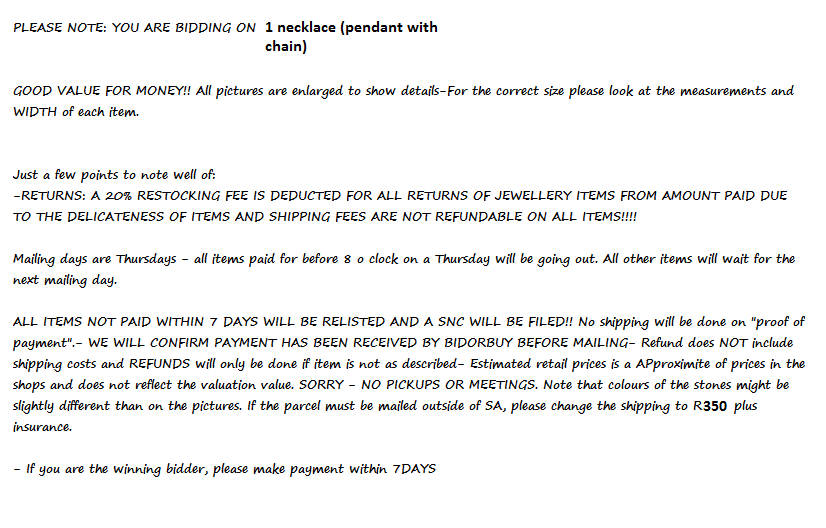 PLEASE NOTE: YOU ARE BIDDING ON 1 necklace (pendant with chain)

GOOD VALUE FOR MONEY!! All pictures are enlarged to show details-For the correct size please look at the measurements and WIDTH of each item.

Just a few points to note well of:
-RETURNS: A 20% RESTOCKING FEE IS DEDUCTED FOR ALL RETURNS OF JEWELLERY ITEMS FROM AMOUNT PAID DUE TO THE DELICATENESS OF ITEMS AND SHIPPING FEES ARE NOT REFUNDABLE ON ALL ITEMS!!!!

Mailing days are Thursdays - all items paid for before 8 o clock on a Thursday will be going out. All other items will wait for the next mailing day.

ALL ITEMS NOT PAID WITHIN 7 DAYS WILL BE RELISTED AND A SNC WILL BE FILED!! No shipping will be done on "proof of payment".- WE WILL CONFIRM PAYMENT HAS BEEN RECEIVED BY BIDORBUY BEFORE MAILING- Refund does NOT include shipping costs and REFUNDS will only be done if item is not as described- Estimated retail prices is a APproximite of prices in the shops and does not reflect the valuation value. SORRY - NO PICKUPS OR MEETINGS. Note that colours of the stones might be slightly different than on the pictures. If the parcel must be mailed outside of SA, please change the shipping to R350 plus insurance.

- If you are the winning bidder, please make payment within 7DAYS